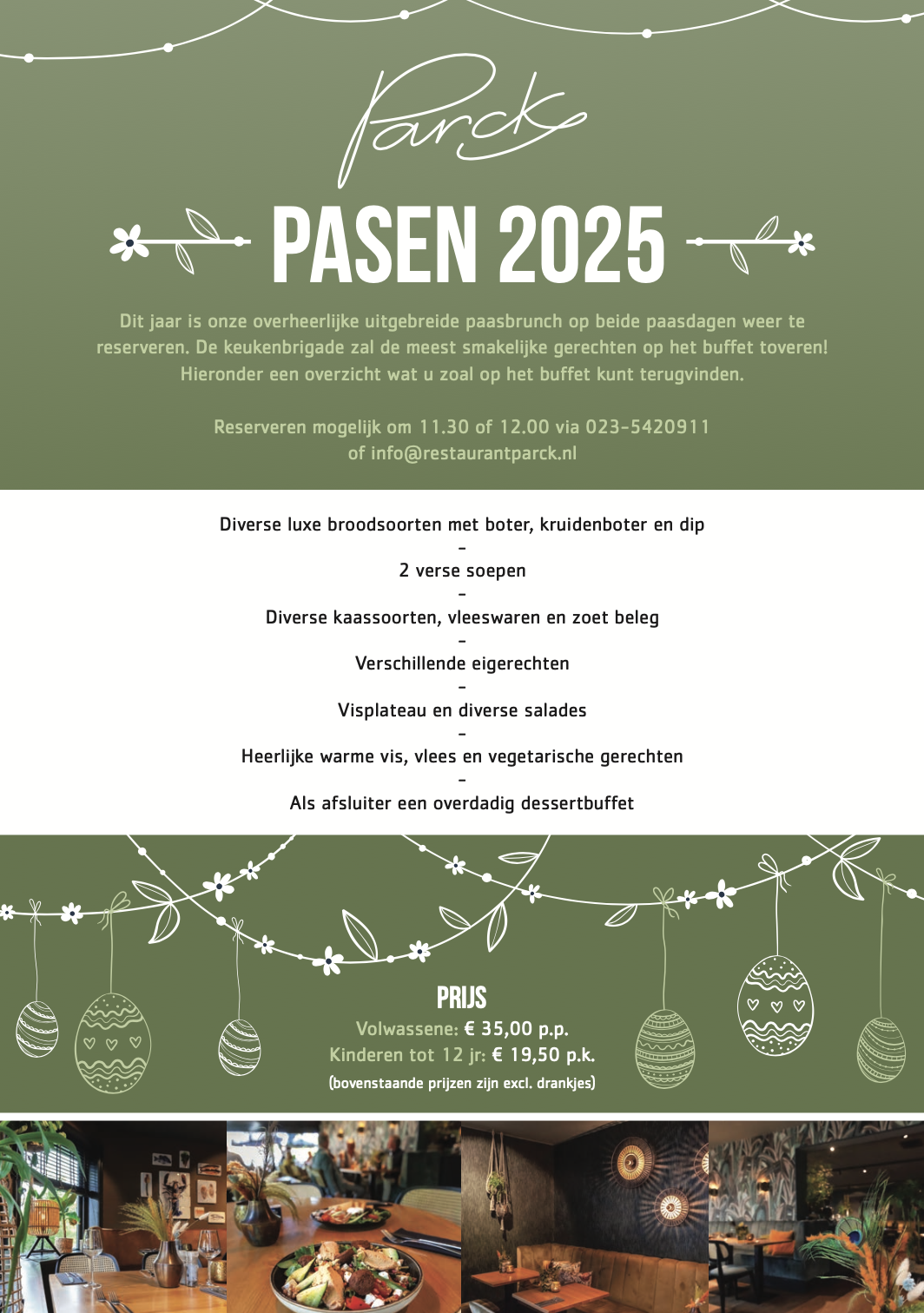 Parck

PASEN 2025

Dit jaar is onze overheerlijke uitgebreide paasbrunch op beide paasdagen weer te reserveren. De keukenbrigade zal de meest smakelijke gerechten op het buffet toveren! Hieronder een overzicht wat u zoal op het buffet kunt terugvinden.

Reserveren mogelijk om 11.30 of 12.00 via 023-5420911 of info@restaurantparck.nl

Diverse luxe broodsoorten met boter, kruidenboter en dip
-
2 verse soepen
-
Diverse kaassoorten, vleeswaren en zoet beleg
-
Verschillende eigerechten
-
Visplateau en diverse salades
-
Heerlijke warme vis, vlees en vegetarische gerechten
-
Als afsluiter een overdadig dessertbuffet

PRIJS
Volwassene: € 35,00 p.p.
Kinderen tot 12 jr: € 19,50 p.k.
(bovenstaande prijzen zijn excl. drankjes)